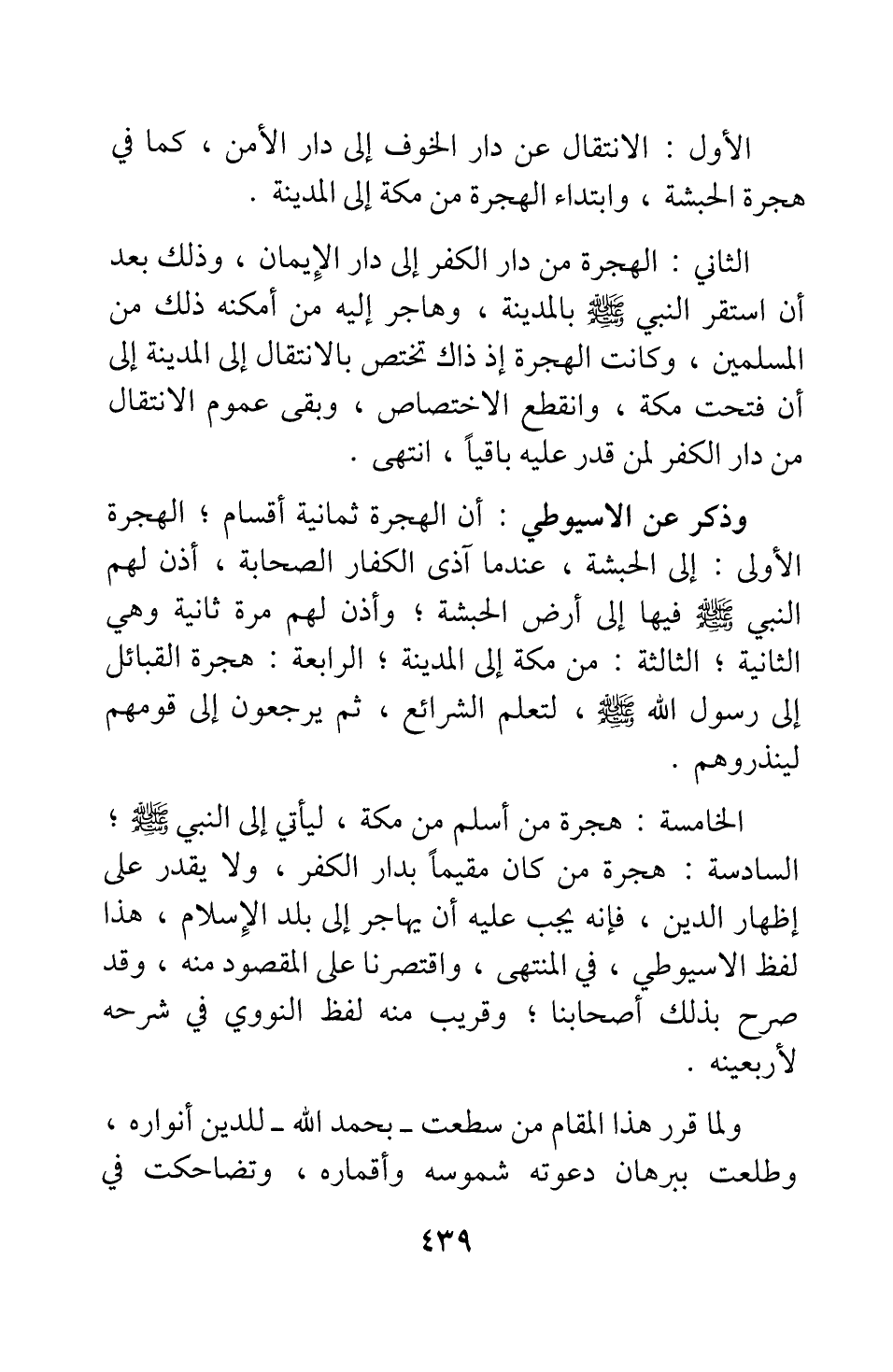 الأول : الانتقال عن دار الخوف إلى دار الأمن ، كما في هجرة الحبشة ، وابتداء الهجرة من مكة إلى المدينة .

الثاني : الهجرة من دار الكفر إلى دار الإيمان ، وذلك بعد أن استقر النبي ﷺ بالمدينة ، وهاجر إليه من أمكنه ذلك من المسلمين ، وكانت الهجرة إذ ذاك تختص بالانتقال إلى المدينة إلى أن فتحت مكة ، وانقطع الاختصاص ، وبقى عموم الانتقال من دار الكفر لمن قدر عليه باقياً ، انتهى .

وذكر عن الاسيوطي : أن الهجرة ثمانية أقسام ؛ الهجرة الأولى : إلى الحبشة ، عندما آذى الكفار الصحابة ، أذن لهم النبي ﷺ فيها إلى أرض الحبشة ؛ وأذن لهم مرة ثانية وهي الثانية ؛ الثالثة : من مكة إلى المدينة ؛ الرابعة : هجرة القبائل إلى رسول الله ﷺ ، لتعلم الشرائع ، ثم يرجعون إلى قومهم لينذروهم .

الخامسة : هجرة من أسلم من مكة ، ليأتي إلى النبي ﷺ ؛ السادسة : هجرة من كان مقيماً بدار الكفر ، ولا يقدر على إظهار الدين ، فإنه يجب عليه أن يهاجر إلى بلد الإسلام ، هذا لفظ الاسيوطي ، في المنتهى ، واقتصرنا على المقصود منه ، وقد صرح بذلك أصحابنا ؛ وقريب منه لفظ النووي في شرحه لأربعينه .

ولما قرر هذا المقام من سطعت ـ بحمد الله ـ للدين أنواره ، وطلعت ببرهان دعوته شموسه وأقماره ، وتضاحكت في

٤٣٩